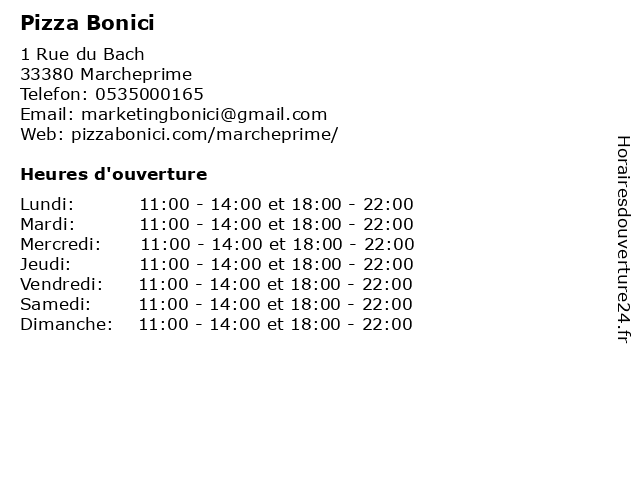 Pizza Bonici

1 Rue du Bach
33380 Marcheprime
Telefon: 0535000165
Email: marketingbonici@gmail.com
Web: pizzabonici.com/marcheprime/

Heures d'ouverture

Lundi: 11:00 - 14:00 et 18:00 - 22:00
Mardi: 11:00 - 14:00 et 18:00 - 22:00
Mercredi: 11:00 - 14:00 et 18:00 - 22:00
Jeudi: 11:00 - 14:00 et 18:00 - 22:00
Vendredi: 11:00 - 14:00 et 18:00 - 22:00
Samedi: 11:00 - 14:00 et 18:00 - 22:00
Dimanche: 11:00 - 14:00 et 18:00 - 22:00

Horairesdouverture24.fr